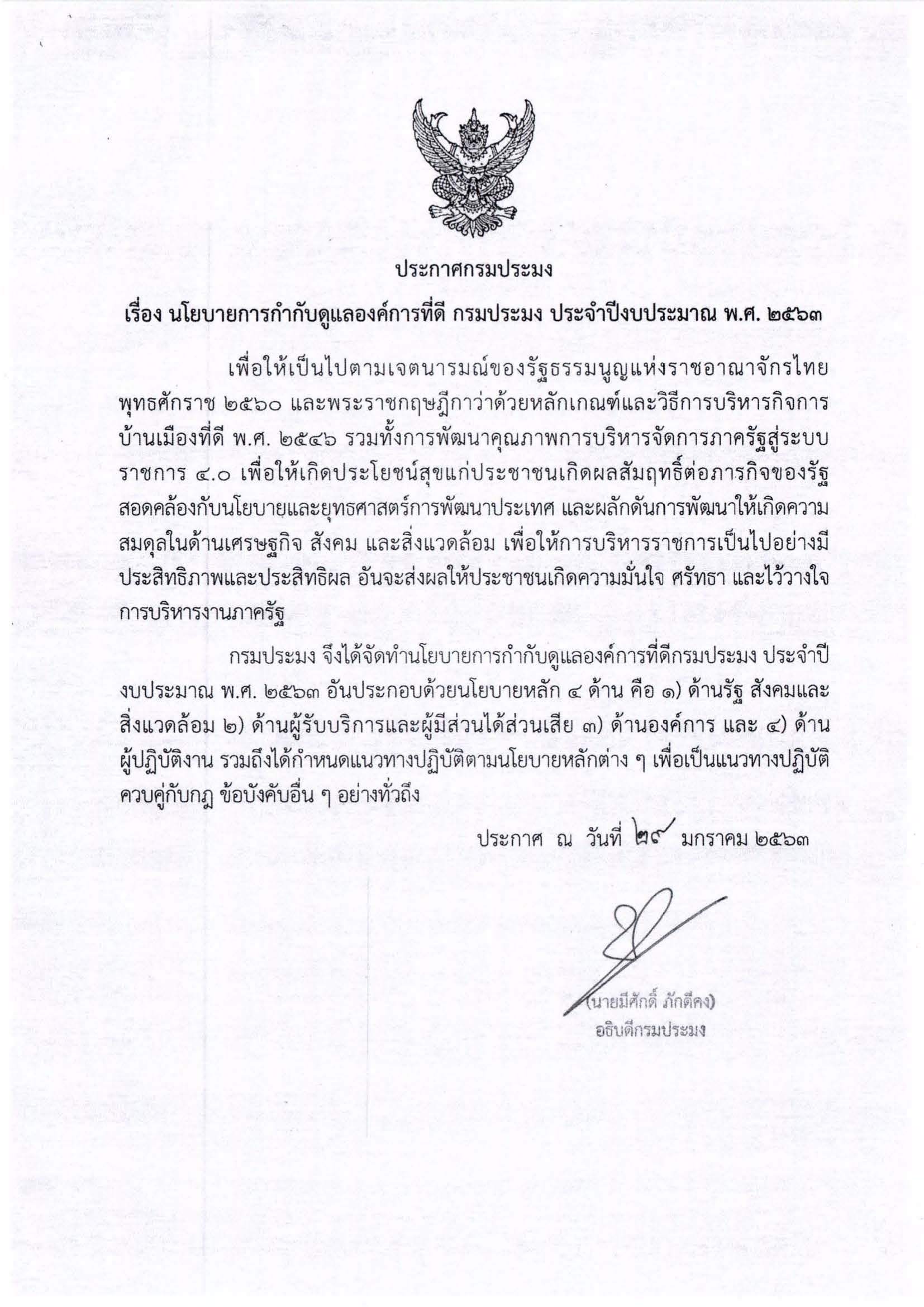 ประกาศกรมประมง

เรื่อง นโยบายการกำกับดูแลองค์การที่ดี กรมประมง ประจำปีงบประมาณ พ.ศ. ๒๕๖๓

เพื่อให้เป็นไปตามเจตนารมณ์ของรัฐธรรมนูญแห่งราชอาณาจักรไทย พุทธศักราช ๒๕๖๐ และพระราชกฤษฎีกาว่าด้วยหลักเกณฑ์และวิธีการบริหารกิจการบ้านเมืองที่ดี พ.ศ. ๒๕๔๖ รวมทั้งการพัฒนาคุณภาพการบริหารจัดการภาครัฐสู่ระบบราชการ ๔.๐ เพื่อให้เกิดประโยชน์สุขแก่ประชาชนเกิดผลสัมฤทธิ์ต่อภารกิจของรัฐ สอดคล้องกับนโยบายและยุทธศาสตร์การพัฒนาประเทศ และผลักดันการพัฒนาให้เกิดความสมดุลในด้านเศรษฐกิจ สังคม และสิ่งแวดล้อม เพื่อให้การบริหารราชการเป็นไปอย่างมีประสิทธิภาพและประสิทธิผล อันจะส่งผลให้ประชาชนเกิดความมั่นใจ ศรัทธา และไว้วางใจการบริหารงานภาครัฐ

กรมประมง จึงได้จัดทำนโยบายการกำกับดูแลองค์การที่ดีกรมประมง ประจำปีงบประมาณ พ.ศ. ๒๕๖๓ อันประกอบด้วยนโยบายหลัก ๔ ด้าน คือ ๑) ด้านรัฐ สังคมและสิ่งแวดล้อม ๒) ด้านผู้รับบริการและผู้มีส่วนได้ส่วนเสีย ๓) ด้านองค์การ และ ๔) ด้านผู้ปฏิบัติงาน รวมถึงได้กำหนดแนวทางปฏิบัติตามนโยบายหลักต่าง ๆ เพื่อเป็นแนวทางปฏิบัติควบคู่กับกฎ ข้อบังคับอื่น ๆ อย่างทั่วถึง

ประกาศ ณ วันที่ ๒๙ มกราคม ๒๕๖๓

(นายมีศักดิ์ ภักดีคง)
อธิบดีกรมประมง